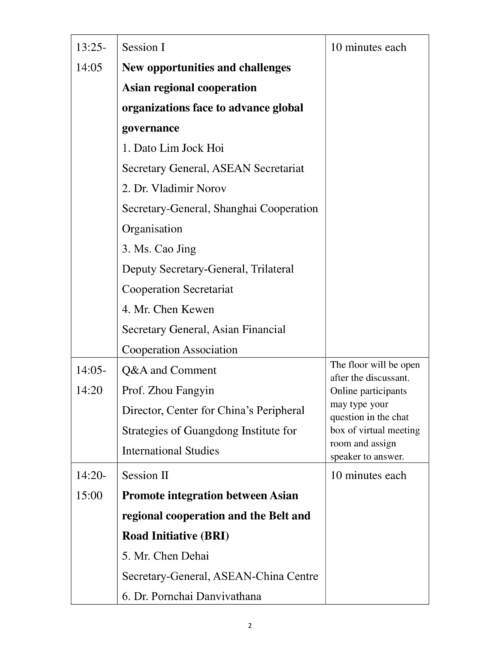 | 13:25-14:05 | Session I New opportunities and challenges Asian regional cooperation organizations face to advance global governance 1. Dato Lim Jock Hoi Secretary General, ASEAN Secretariat 2. Dr. Vladimir Norov Secretary-General, Shanghai Cooperation Organisation 3. Ms. Cao Jing Deputy Secretary-General, Trilateral Cooperation Secretariat 4. Mr. Chen Kewen Secretary General, Asian Financial Cooperation Association | 10 minutes each |
|---|---|---|
| 14:05-14:20 | Q&A and Comment Prof. Zhou Fangyin Director, Center for China's Peripheral Strategies of Guangdong Institute for International Studies | The floor will be open after the discussant. Online participants may type your question in the chat box of virtual meeting room and assign speaker to answer. |
| 14:20-15:00 | Session II Promote integration between Asian regional cooperation and the Belt and Road Initiative (BRI) 5. Mr. Chen Dehai Secretary-General, ASEAN-China Centre 6. Dr. Pornchai Danvivathana | 10 minutes each |

2